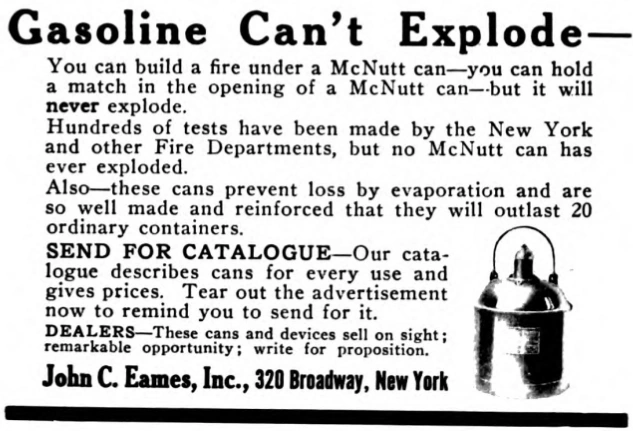 Gasoline Can't Explode—

You can build a fire under a McNutt can—you can hold a match in the opening of a McNutt can—-but it will never explode.

Hundreds of tests have been made by the New York and other Fire Departments, but no McNutt can has ever exploded.

Also—these cans prevent loss by evaporation and are so well made and reinforced that they will outlast 20 ordinary containers.

SEND FOR CATALOGUE—Our catalogue describes cans for every use and gives prices. Tear out the advertisement now to remind you to send for it.

DEALERS—These cans and devices sell on sight; remarkable opportunity; write for proposition.

John C. Eames, Inc., 320 Broadway, New York